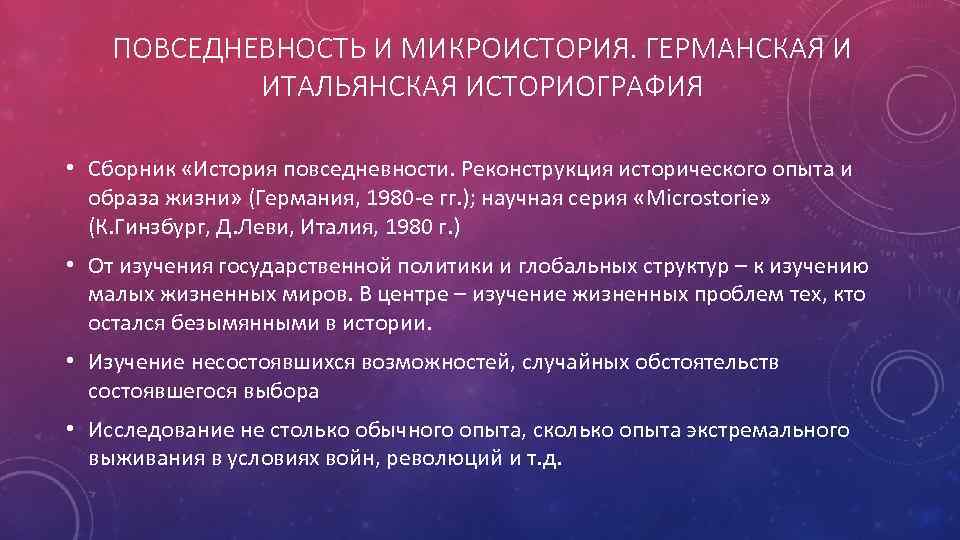 ПОВСЕДНЕВНОСТЬ И МИКРОИСТОРИЯ. ГЕРМАНСКАЯ И ИТАЛЬЯНСКАЯ ИСТОРИОГРАФИЯ

• Сборник «История повседневности. Реконструкция исторического опыта и образа жизни» (Германия, 1980-е гг.); научная серия «Microstorie» (К.Гинзбург, Д.Леви, Италия, 1980 г.)

• От изучения государственной политики и глобальных структур – к изучению малых жизненных миров. В центре – изучение жизненных проблем тех, кто остался безымянными в истории.

• Изучение несостоявшихся возможностей, случайных обстоятельств состоявшегося выбора

• Исследование не столько обычного опыта, сколько опыта экстремального выживания в условиях войн, революций и т.д.